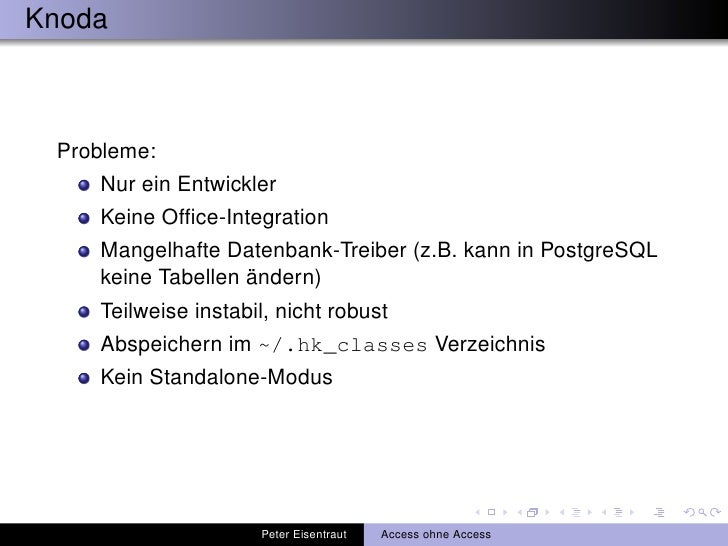 Knoda

Probleme:

• Nur ein Entwickler
• Keine Office-Integration
• Mangelhafte Datenbank-Treiber (z.B. kann in PostgreSQL keine Tabellen ändern)
• Teilweise instabil, nicht robust
• Abspeichern im ~/.hk_classes Verzeichnis
• Kein Standalone-Modus

Peter Eisentraut Access ohne Access